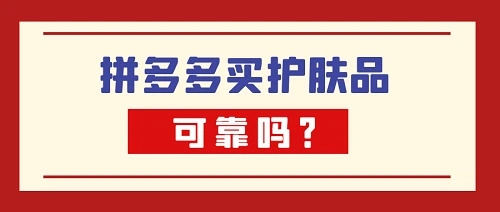 拼多多买护肤品

可靠吗？